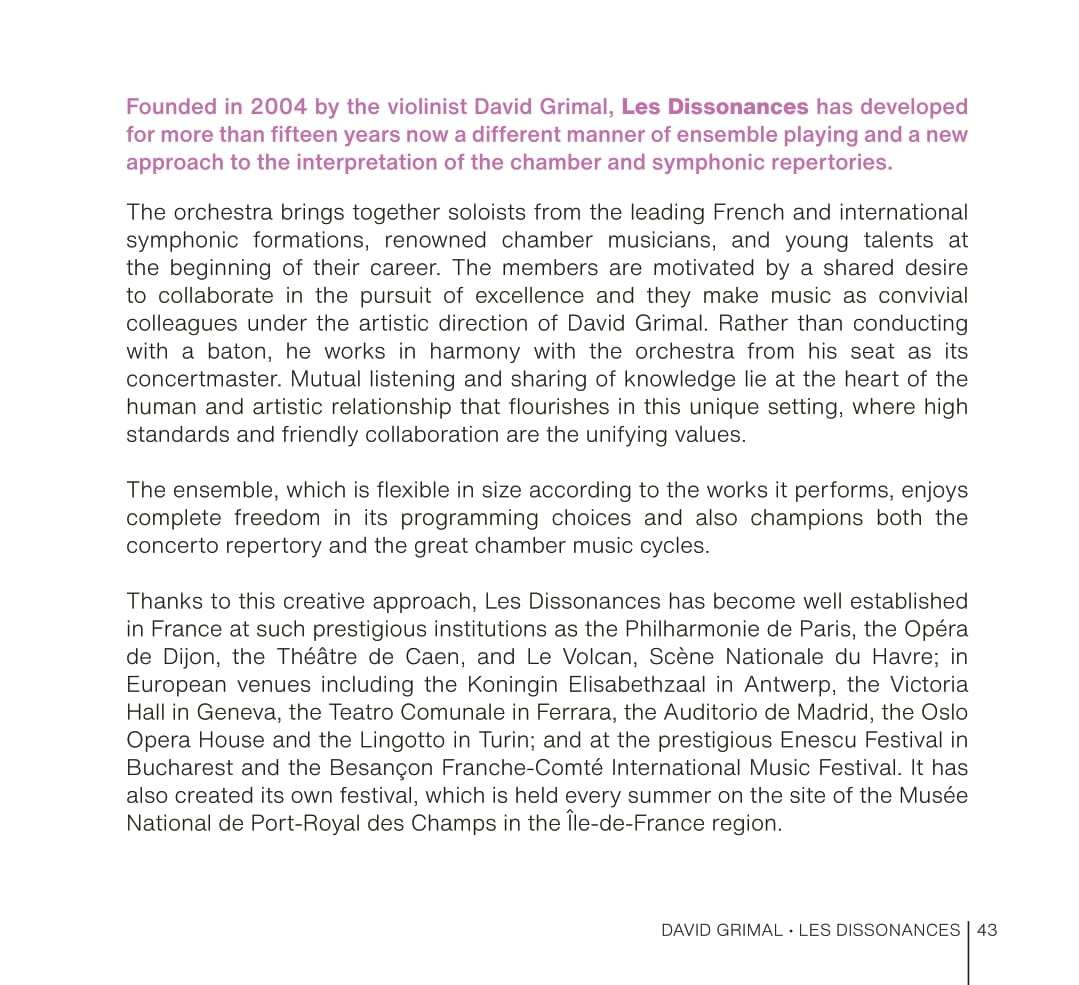 Founded in 2004 by the violinist David Grimal, Les Dissonances has developed for more than fifteen years now a different manner of ensemble playing and a new approach to the interpretation of the chamber and symphonic repertories.

The orchestra brings together soloists from the leading French and international symphonic formations, renowned chamber musicians, and young talents at the beginning of their career. The members are motivated by a shared desire to collaborate in the pursuit of excellence and they make music as convivial colleagues under the artistic direction of David Grimal. Rather than conducting with a baton, he works in harmony with the orchestra from his seat as its concertmaster. Mutual listening and sharing of knowledge lie at the heart of the human and artistic relationship that flourishes in this unique setting, where high standards and friendly collaboration are the unifying values.

The ensemble, which is flexible in size according to the works it performs, enjoys complete freedom in its programming choices and also champions both the concerto repertory and the great chamber music cycles.

Thanks to this creative approach, Les Dissonances has become well established in France at such prestigious institutions as the Philharmonie de Paris, the Opéra de Dijon, the Théâtre de Caen, and Le Volcan, Scène Nationale du Havre; in European venues including the Koningin Elisabethzaal in Antwerp, the Victoria Hall in Geneva, the Teatro Comunale in Ferrara, the Auditorio de Madrid, the Oslo Opera House and the Lingotto in Turin; and at the prestigious Enescu Festival in Bucharest and the Besançon Franche-Comté International Music Festival. It has also created its own festival, which is held every summer on the site of the Musée National de Port-Royal des Champs in the Île-de-France region.

DAVID GRIMAL • LES DISSONANCES | 43